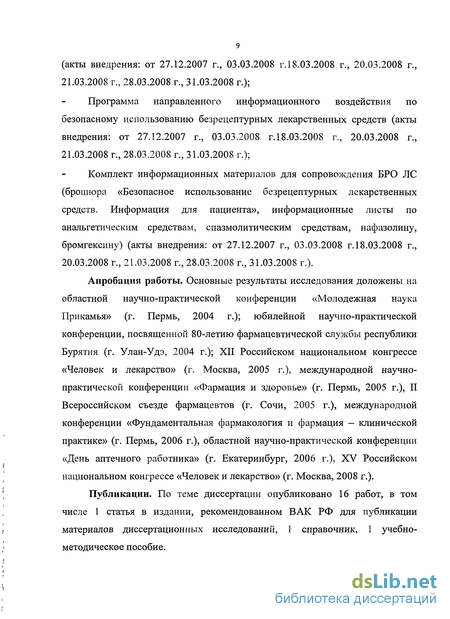 9

(акты внедрения: от 27.12.2007 г., 03.03.2008 г.18.03.2008 г., 20.03.2008 г., 21.03.2008 г., 28.03.2008 г., 31.03.2008 г.);

- Программа направленного информационного воздействия по безопасному использованию безрецептурных лекарственных средств (акты внедрения: от 27.12.2007 г., 03.03.2008 г.18.03.2008 г., 20.03.2008 г., 21.03.2008 г., 28.03.2008 г., 31.03.2008 г.);

- Комплект информационных материалов для сопровождения БРО ЛС (брошюра «Безопасное использование безрецептурных лекарственных средств. Информация для пациента», информационные листы по анальгетическим средствам, спазмолитическим средствам, нафазолину, бромгексину) (акты внедрения: от 27.12.2007 г., 03.03.2008 г.18.03.2008 г., 20.03.2008 г., 21.03.2008 г., 28.03.2008 г., 31.03.2008 г.).

Апробация работы. Основные результаты исследования доложены на областной научно-практической конференции «Молодежная наука Прикамья» (г. Пермь, 2004 г.); юбилейной научно-практической конференции, посвященной 80-летию фармацевтической службы республики Бурятия (г. Улан-Удэ, 2004 г.); XII Российском национальном конгрессе «Человек и лекарство» (г. Москва, 2005 г.), международной научно-практической конференции «Фармация и здоровье» (г. Пермь, 2005 г.), II Всероссийском съезде фармацевтов (г. Сочи, 2005 г.), международной конференции «Фундаментальная фармакология и фармация – клинической практике» (г. Пермь, 2006 г.), областной научно-практической конференции «День аптечного работника» (г. Екатеринбург, 2006 г.), XV Российском национальном конгрессе «Человек и лекарство» (г. Москва, 2008 г.).

Публикации. По теме диссертации опубликовано 16 работ, в том числе 1 статья в издании, рекомендованном ВАК РФ для публикации материалов диссертационных исследований, 1 справочник, 1 учебно-методическое пособие.

dsLib.net
библиотека диссертаций